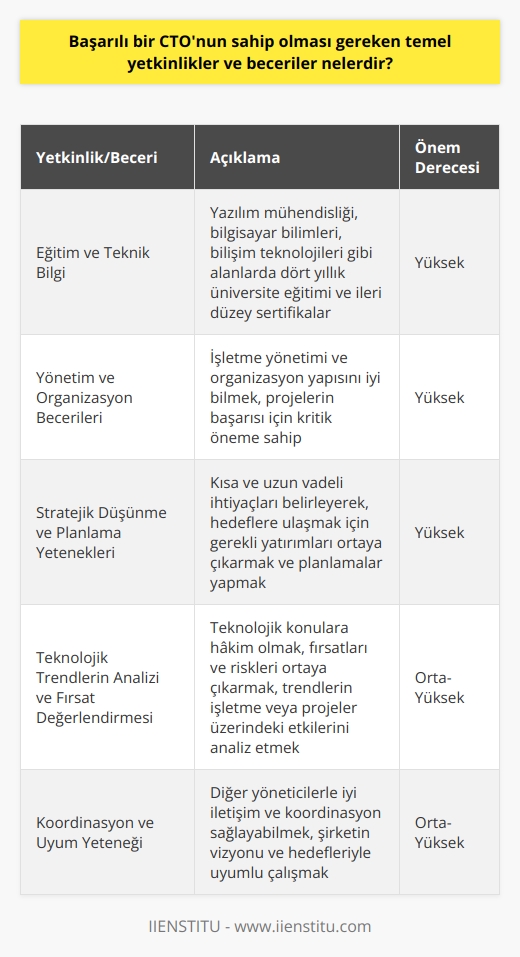 Başarılı bir CTO'nun sahip olması gereken temel yetkinlikler ve beceriler nelerdir?

| Yetkinlik/Beceri | Açıklama | Önem Derecesi |
|---|---|---|
| Eğitim ve Teknik Bilgi | Yazılım mühendisliği, bilgisayar bilimleri, bilişim teknolojileri gibi alanlarda dört yıllık üniversite eğitimi ve ileri düzey sertifikalar | Yüksek |
| Yönetim ve Organizasyon Becerileri | İşletme yönetimi ve organizasyon yapısını iyi bilmek, projelerin başarısı için kritik öneme sahip | Yüksek |
| Stratejik Düşünme ve Planlama Yetenekleri | Kısa ve uzun vadeli ihtiyaçları belirleyerek, hedeflere ulaşmak için gerekli yatırımları ortaya çıkarmak ve planlamalar yapmak | Yüksek |
| Teknolojik Trendlerin Analizi ve Fırsat Değerlendirmesi | Teknolojik konulara hâkim olmak, fırsatları ve riskleri ortaya çıkarmak, trendlerin işletme veya projeler üzerindeki etkilerini analiz etmek | Orta-Yüksek |
| Koordinasyon ve Uyum Yeteneği | Diğer yöneticilerle iyi iletişim ve koordinasyon sağlayabilmek, şirketin vizyonu ve hedefleriyle uyumlu çalışmak | Orta-Yüksek |

IIENSTITU - www.iienstitu.com